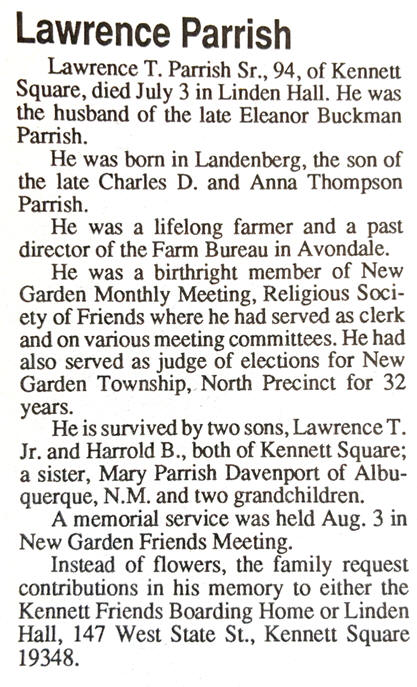 Lawrence Parrish

Lawrence T. Parrish Sr., 94, of Kennett Square, died July 3 in Linden Hall. He was the husband of the late Eleanor Buckman Parrish.

He was born in Landenberg, the son of the late Charles D. and Anna Thompson Parrish.

He was a lifelong farmer and a past director of the Farm Bureau in Avondale.

He was a birthright member of New Garden Monthly Meeting, Religious Society of Friends where he had served as clerk and on various meeting committees. He had also served as judge of elections for New Garden Township, North Precinct for 32 years.

He is survived by two sons, Lawrence T. Jr. and Harrold B., both of Kennett Square; a sister, Mary Parrish Davenport of Albuquerque, N.M. and two grandchildren.

A memorial service was held Aug. 3 in New Garden Friends Meeting.

Instead of flowers, the family request contributions in his memory to either the Kennett Friends Boarding Home or Linden Hall, 147 West State St., Kennett Square 19348.